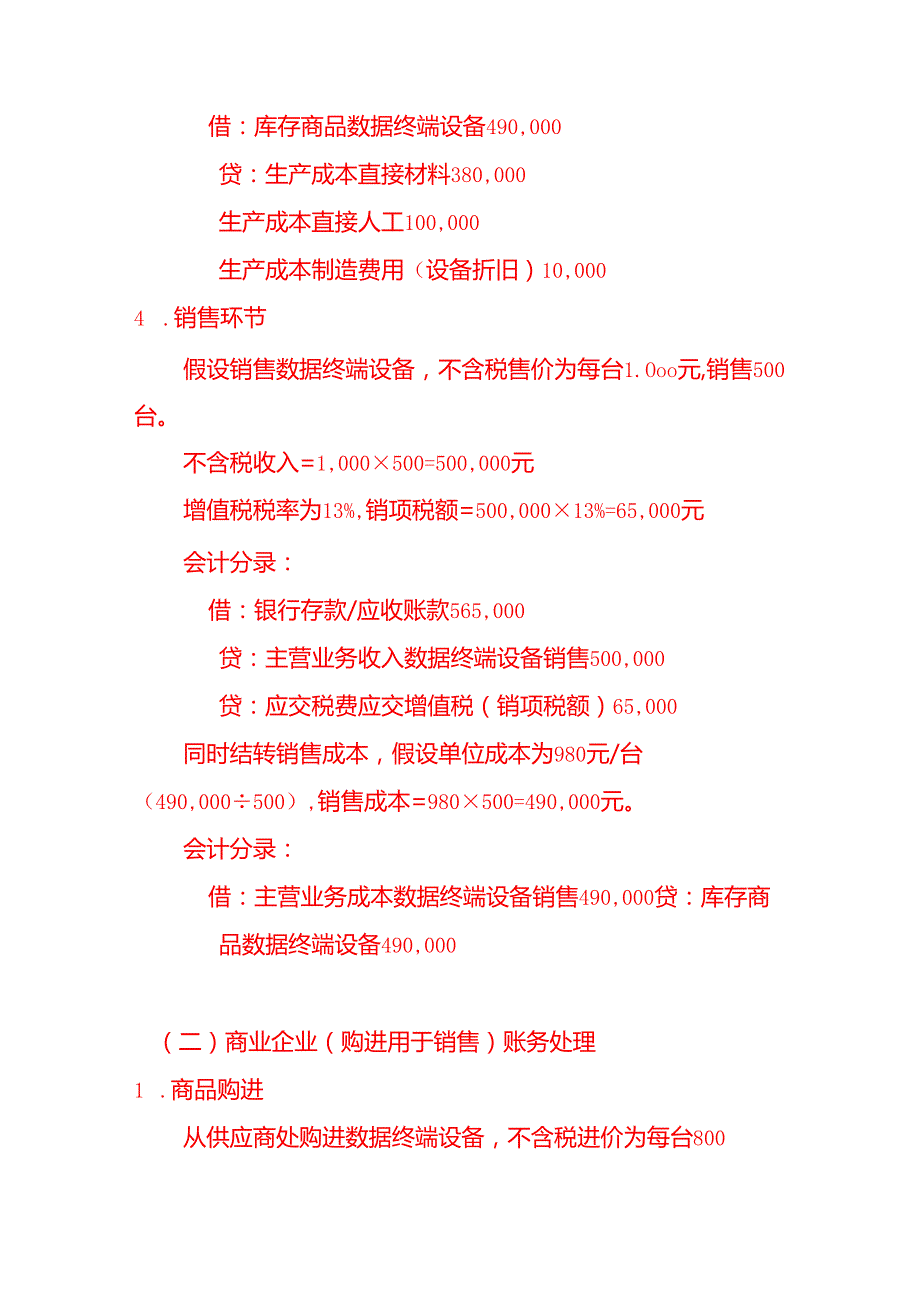 借：库存商品数据终端设备490,000

贷：生产成本直接材料380,000

生产成本直接人工100,000

生产成本制造费用（设备折旧）10,000

4 .销售环节

假设销售数据终端设备，不含税售价为每台1.0oo元,销售500台。

不含税收入=1,000×500=500,000元

增值税税率为13%,销项税额=500,000×13%=65,000元

会计分录：

借：银行存款/应收账款565,000

贷：主营业务收入数据终端设备销售500,000

贷：应交税费应交增值税（销项税额）65,000

同时结转销售成本，假设单位成本为980元/台（490,000÷500）,销售成本=980×500=490,000元。

会计分录：

借：主营业务成本数据终端设备销售490,000贷：库存商品数据终端设备490,000

（二）商业企业（购进用于销售）账务处理

1 .商品购进

从供应商处购进数据终端设备，不含税进价为每台800